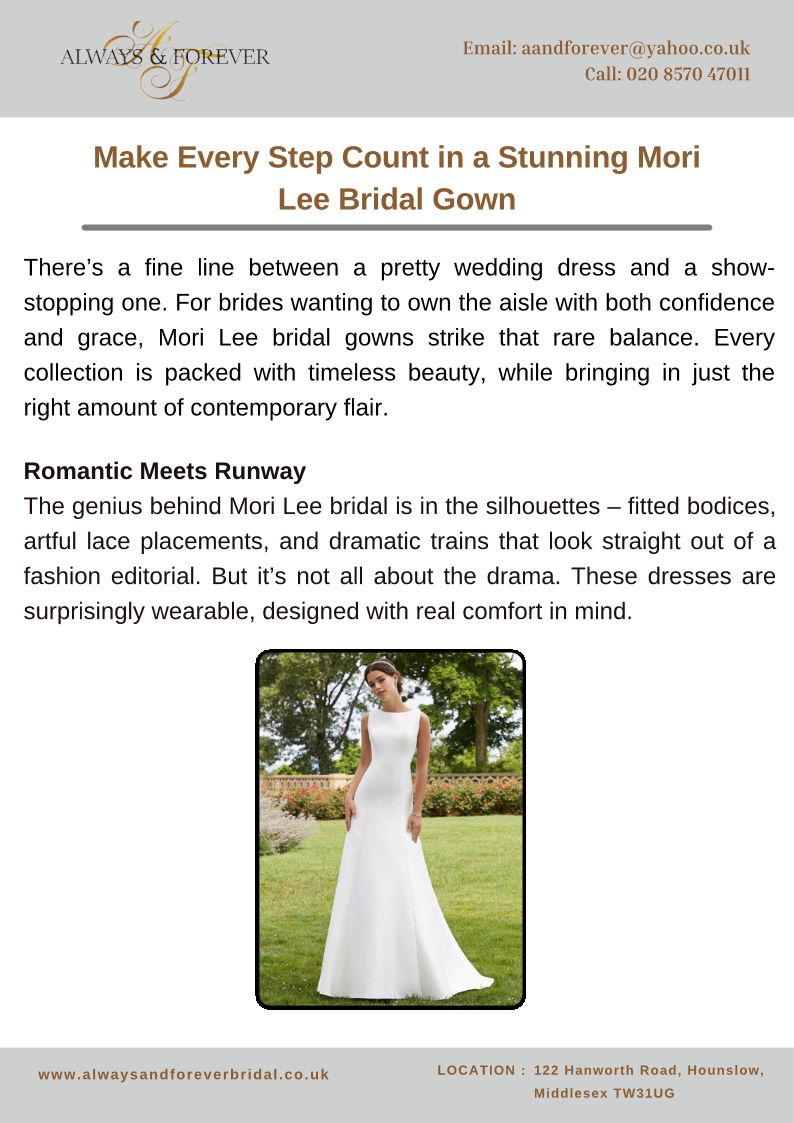 ALWAYS & FOREVER

Email: aandforever@yahoo.co.uk
Call: 020 8570 47011

Make Every Step Count in a Stunning Mori Lee Bridal Gown

There's a fine line between a pretty wedding dress and a show-stopping one. For brides wanting to own the aisle with both confidence and grace, Mori Lee bridal gowns strike that rare balance. Every collection is packed with timeless beauty, while bringing in just the right amount of contemporary flair.

Romantic Meets Runway
The genius behind Mori Lee bridal is in the silhouettes – fitted bodices, artful lace placements, and dramatic trains that look straight out of a fashion editorial. But it's not all about the drama. These dresses are surprisingly wearable, designed with real comfort in mind.

www.alwaysandforeverbridal.co.uk

LOCATION : 122 Hanworth Road, Hounslow, Middlesex TW31UG